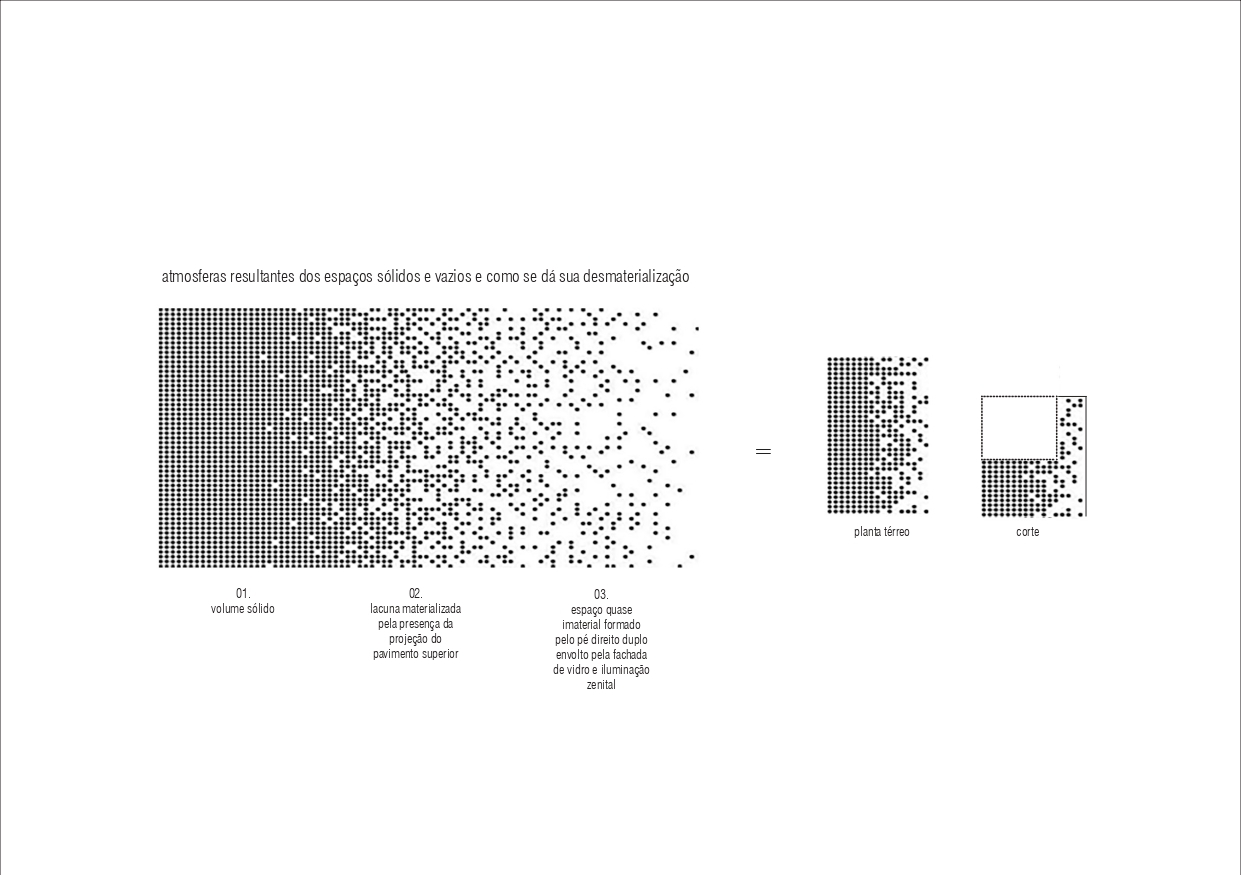 atmosferas resultantes dos espaços sólidos e vazios e como se dá sua desmaterialização

=

planta térreo

corte

01.
volume sólido

02.
lacuna materializada pela presença da projeção do pavimento superior

03.
espaço quase imaterial formado pelo pé direito duplo envolto pela fachada de vidro e iluminação zenital